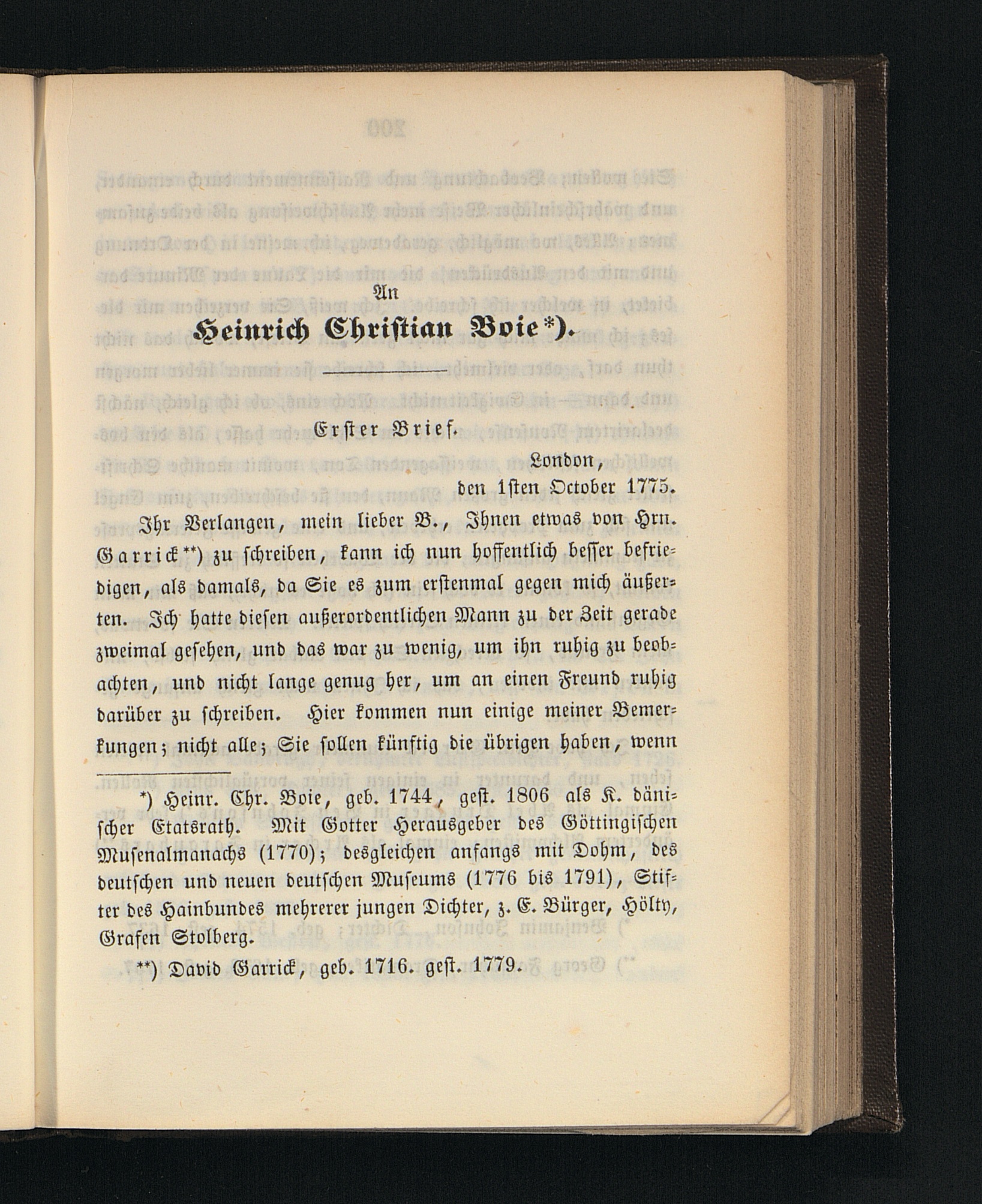 An

Heinrich Christian Boie*).

Erster Brief.

London,
den 1sten October 1775.

Ihr Verlangen, mein lieber B., Ihnen etwas von Hrn. Garrick**) zu schreiben, kann ich nun hoffentlich besser befriedigen, als damals, da Sie es zum erstenmal gegen mich äußerten. Ich hatte diesen außerordentlichen Mann zu der Zeit gerade zweimal gesehen, und das war zu wenig, um ihn ruhig zu beobachten, und nicht lange genug her, um an einen Freund ruhig darüber zu schreiben. Hier kommen nun einige meiner Bemerkungen; nicht alle; Sie sollen künftig die übrigen haben, wenn

*) Heinr. Chr. Boie, geb. 1744, gest. 1806 als K. dänischer Etatsrath. Mit Gotter Herausgeber des Göttingischen Musenalmanachs (1770); desgleichen anfangs mit Dohm, des deutschen und neuen deutschen Museums (1776 bis 1791), Stifter des Hainbundes mehrerer jungen Dichter, z. E. Bürger, Hölty, Grafen Stolberg.

**) David Garrick, geb. 1716. gest. 1779.